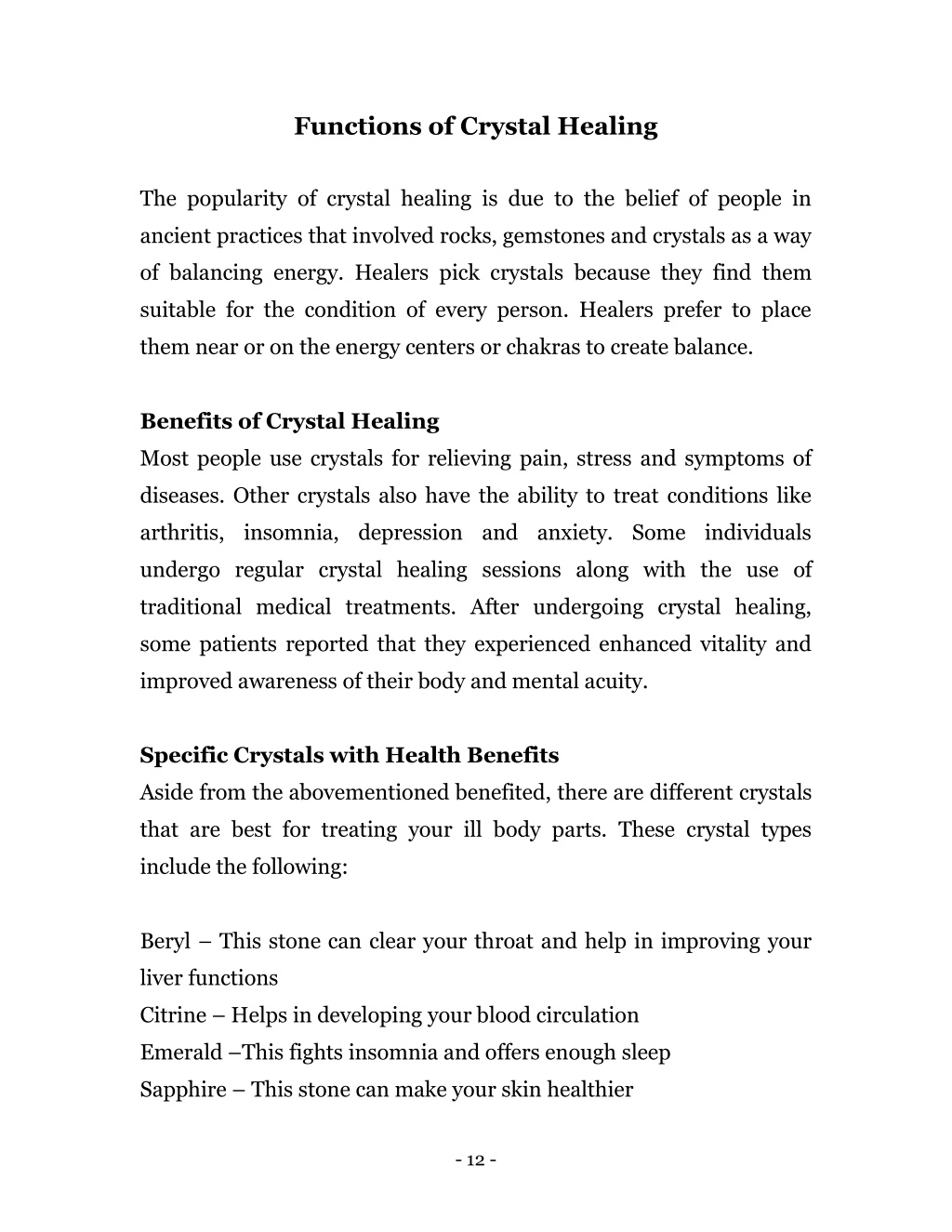 Functions of Crystal Healing

The popularity of crystal healing is due to the belief of people in ancient practices that involved rocks, gemstones and crystals as a way of balancing energy. Healers pick crystals because they find them suitable for the condition of every person. Healers prefer to place them near or on the energy centers or chakras to create balance.

Benefits of Crystal Healing
Most people use crystals for relieving pain, stress and symptoms of diseases. Other crystals also have the ability to treat conditions like arthritis, insomnia, depression and anxiety. Some individuals undergo regular crystal healing sessions along with the use of traditional medical treatments. After undergoing crystal healing, some patients reported that they experienced enhanced vitality and improved awareness of their body and mental acuity.

Specific Crystals with Health Benefits
Aside from the abovementioned benefited, there are different crystals that are best for treating your ill body parts. These crystal types include the following:

Beryl – This stone can clear your throat and help in improving your liver functions
Citrine – Helps in developing your blood circulation
Emerald –This fights insomnia and offers enough sleep
Sapphire – This stone can make your skin healthier

- 12 -